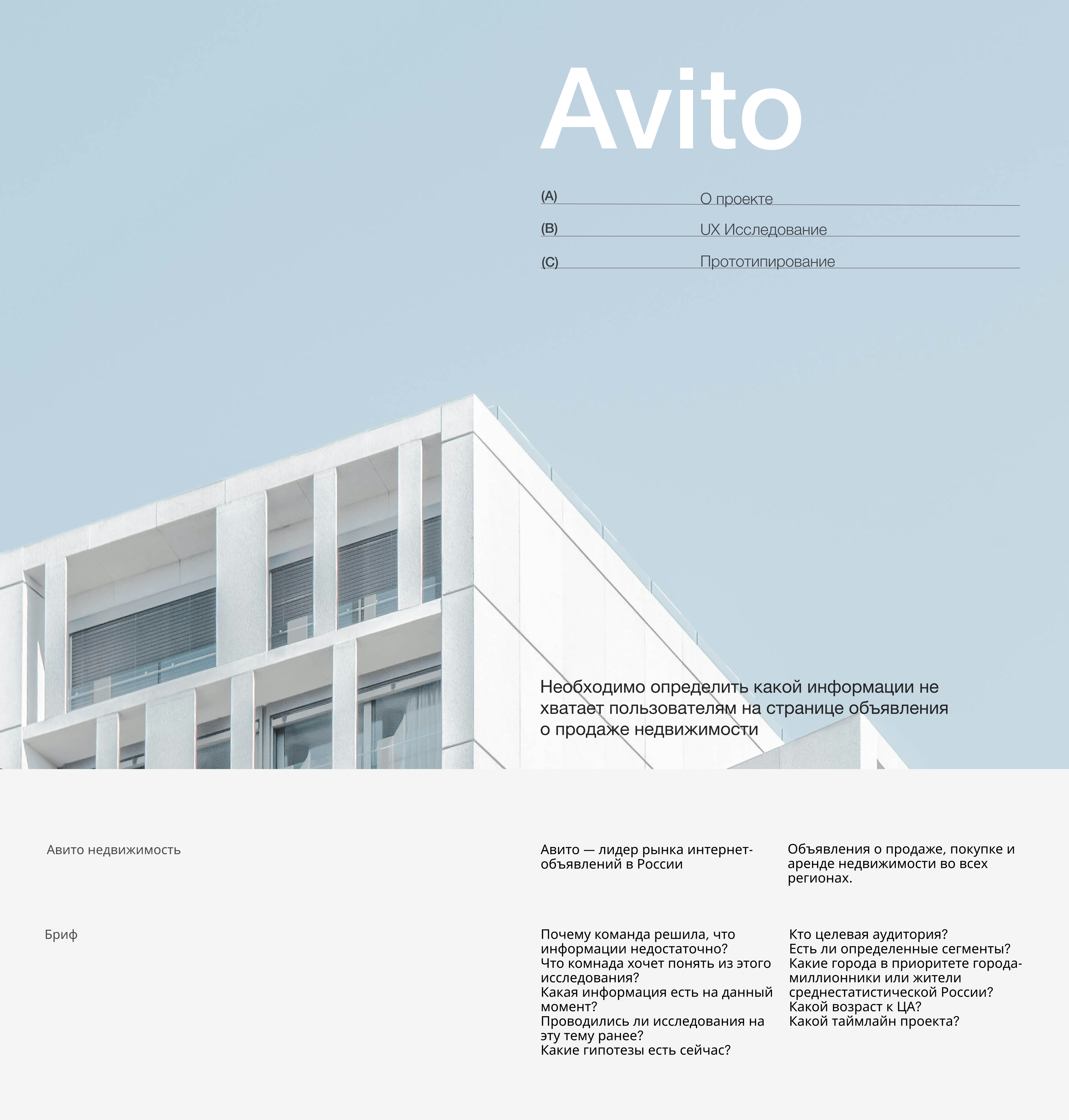 Avito

(A) О проекте

(B) UX Исследование

(C) Прототипирование

Необходимо определить какой информации не хватает пользователям на странице объявления о продаже недвижимости

Авито недвижимость

Авито — лидер рынка интернет-объявлений в России

Объявления о продаже, покупке и аренде недвижимости во всех регионах.

Бриф

Почему команда решила, что информации недостаточно?
Что комнада хочет понять из этого исследования?
Какая информация есть на данный момент?
Проводились ли исследования на эту тему ранее?
Какие гипотезы есть сейчас?

Кто целевая аудитория?
Есть ли определенные сегменты?
Какие города в приоритете города-миллионники или жители среднестатистической России?
Какой возраст к ЦА?
Какой таймлайн проекта?